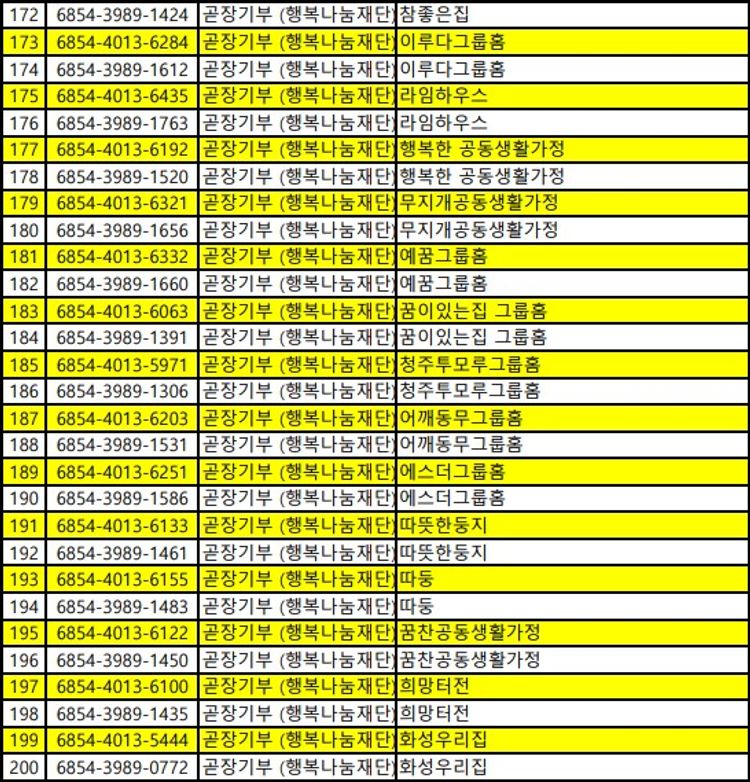 | 172 | 6854-3989-1424 | 곧장기부 (행복나눔재단) | 참좋은집 |
|---|---|---|---|
| 173 | 6854-4013-6284 | 곧장기부 (행복나눔재단) | 이루다그룹홈 |
| 174 | 6854-3989-1612 | 곧장기부 (행복나눔재단) | 이루다그룹홈 |
| 175 | 6854-4013-6435 | 곧장기부 (행복나눔재단) | 라임하우스 |
| 176 | 6854-3989-1763 | 곧장기부 (행복나눔재단) | 라임하우스 |
| 177 | 6854-4013-6192 | 곧장기부 (행복나눔재단) | 행복한 공동생활가정 |
| 178 | 6854-3989-1520 | 곧장기부 (행복나눔재단) | 행복한 공동생활가정 |
| 179 | 6854-4013-6321 | 곧장기부 (행복나눔재단) | 무지개공동생활가정 |
| 180 | 6854-3989-1656 | 곧장기부 (행복나눔재단) | 무지개공동생활가정 |
| 181 | 6854-4013-6332 | 곧장기부 (행복나눔재단) | 예꿈그룹홈 |
| 182 | 6854-3989-1660 | 곧장기부 (행복나눔재단) | 예꿈그룹홈 |
| 183 | 6854-4013-6063 | 곧장기부 (행복나눔재단) | 꿈이있는집 그룹홈 |
| 184 | 6854-3989-1391 | 곧장기부 (행복나눔재단) | 꿈이있는집 그룹홈 |
| 185 | 6854-4013-5971 | 곧장기부 (행복나눔재단) | 청주투모루그룹홈 |
| 186 | 6854-3989-1306 | 곧장기부 (행복나눔재단) | 청주투모루그룹홈 |
| 187 | 6854-4013-6203 | 곧장기부 (행복나눔재단) | 어깨동무그룹홈 |
| 188 | 6854-3989-1531 | 곧장기부 (행복나눔재단) | 어깨동무그룹홈 |
| 189 | 6854-4013-6251 | 곧장기부 (행복나눔재단) | 에스더그룹홈 |
| 190 | 6854-3989-1586 | 곧장기부 (행복나눔재단) | 에스더그룹홈 |
| 191 | 6854-4013-6133 | 곧장기부 (행복나눔재단) | 따뜻한둥지 |
| 192 | 6854-3989-1461 | 곧장기부 (행복나눔재단) | 따뜻한둥지 |
| 193 | 6854-4013-6155 | 곧장기부 (행복나눔재단) | 따둥 |
| 194 | 6854-3989-1483 | 곧장기부 (행복나눔재단) | 따둥 |
| 195 | 6854-4013-6122 | 곧장기부 (행복나눔재단) | 꿈찬공동생활가정 |
| 196 | 6854-3989-1450 | 곧장기부 (행복나눔재단) | 꿈찬공동생활가정 |
| 197 | 6854-4013-6100 | 곧장기부 (행복나눔재단) | 희망터전 |
| 198 | 6854-3989-1435 | 곧장기부 (행복나눔재단) | 희망터전 |
| 199 | 6854-4013-5444 | 곧장기부 (행복나눔재단) | 화성우리집 |
| 200 | 6854-3989-0772 | 곧장기부 (행복나눔재단) | 화성우리집 |